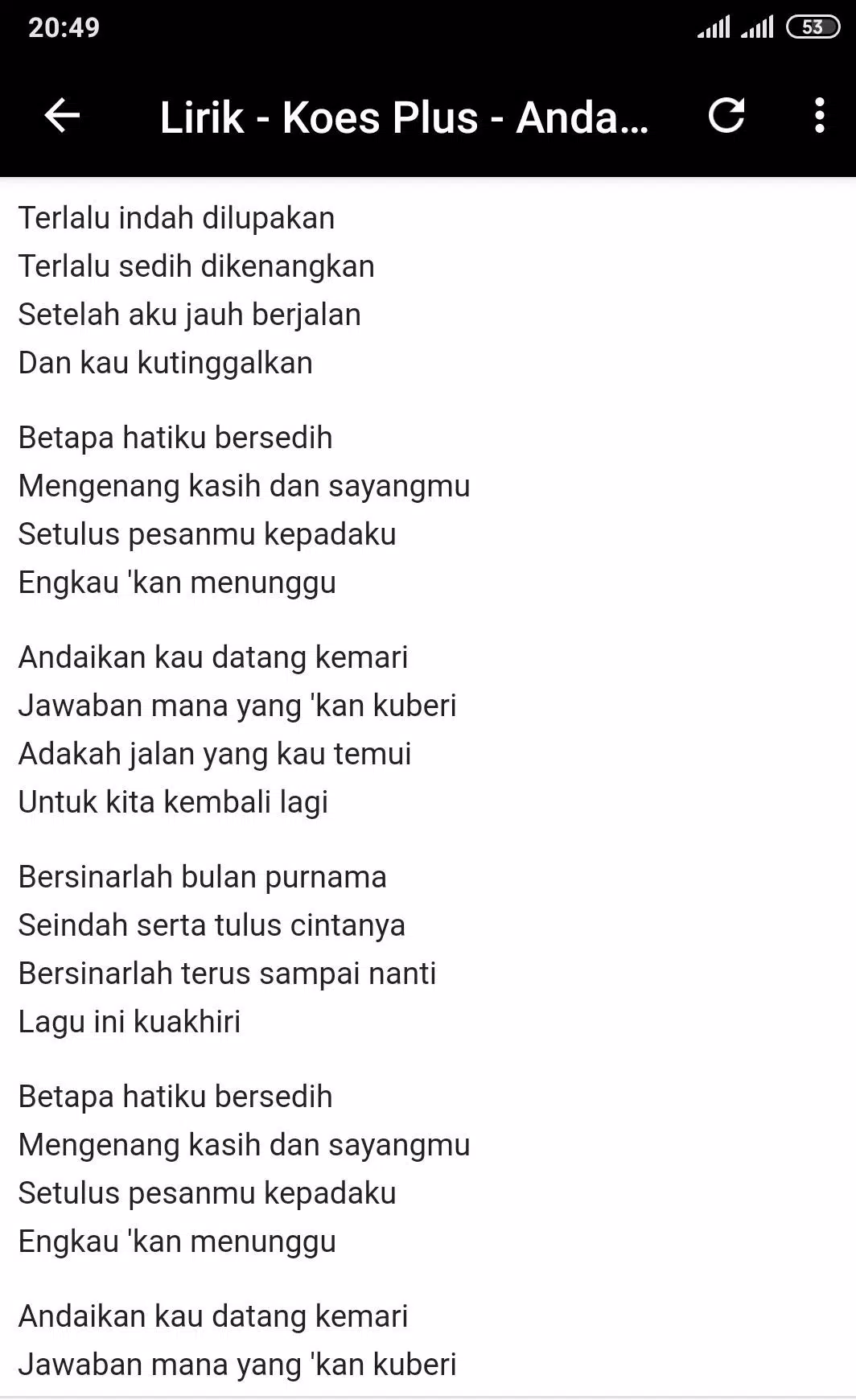 20:49 53

Lirik - Koes Plus - Anda...

Terlalu indah dilupakan
Terlalu sedih dikenangkan
Setelah aku jauh berjalan
Dan kau kutinggalkan

Betapa hatiku bersedih
Mengenang kasih dan sayangmu
Setulus pesanmu kepadaku
Engkau 'kan menunggu

Andaikan kau datang kemari
Jawaban mana yang 'kan kuberi
Adakah jalan yang kau temui
Untuk kita kembali lagi

Bersinarlah bulan purnama
Seindah serta tulus cintanya
Bersinarlah terus sampai nanti
Lagu ini kuakhiri

Betapa hatiku bersedih
Mengenang kasih dan sayangmu
Setulus pesanmu kepadaku
Engkau 'kan menunggu

Andaikan kau datang kemari
Jawaban mana yang 'kan kuberi